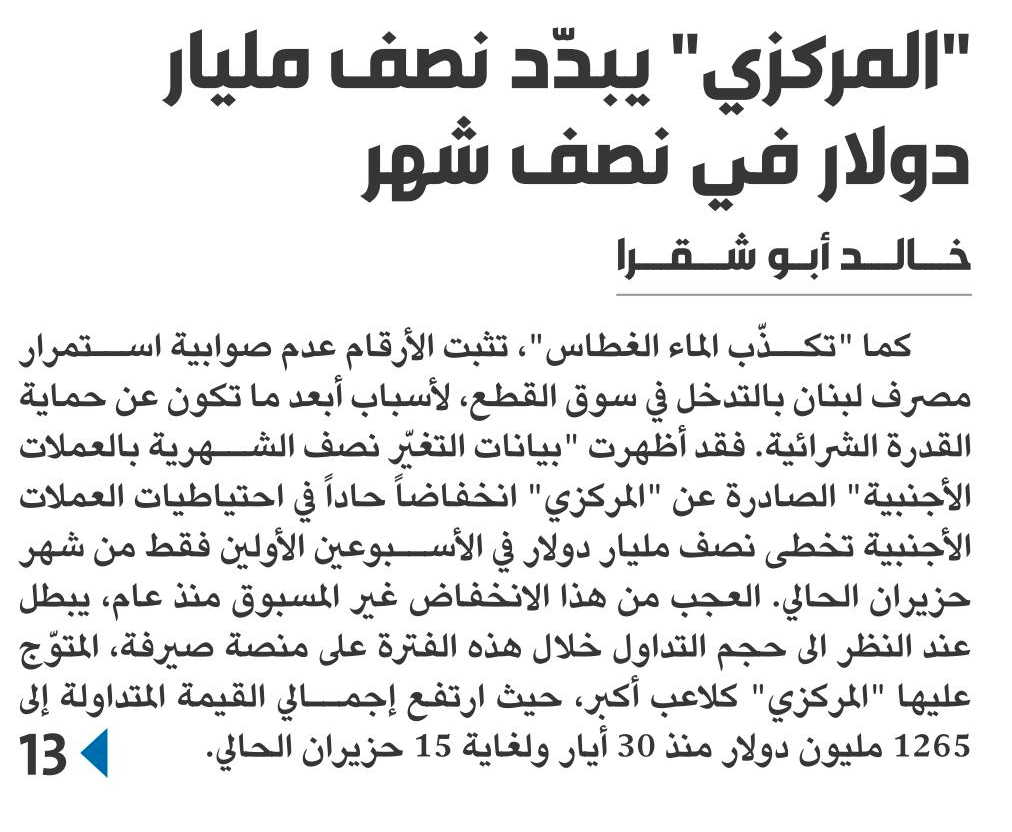 "المركزي" يبدّد نصف مليار دولار في نصف شهر

خالد أبو شقرا

كما "تكذّب الماء الغطاس"، تثبت الأرقام عدم صوابية استمرار مصرف لبنان بالتدخل في سوق القطع، لأسباب أبعد ما تكون عن حماية القدرة الشرائية. فقد أظهرت "بيانات التغيّر نصف الشهرية بالعملات الأجنبية" الصادرة عن "المركزي" انخفاضاً حاداً في احتياطيات العملات الأجنبية تخطى نصف مليار دولار في الأسبوعين الأولين فقط من شهر حزيران الحالي. العجب من هذا الانخفاض غير المسبوق منذ عام، يبطل عند النظر الى حجم التداول خلال هذه الفترة على منصة صيرفة، المتوّج عليها "المركزي" كلاعب أكبر، حيث ارتفع إجمالي القيمة المتداولة إلى 1265 مليون دولار منذ 30 أيار ولغاية 15 حزيران الحالي.

13